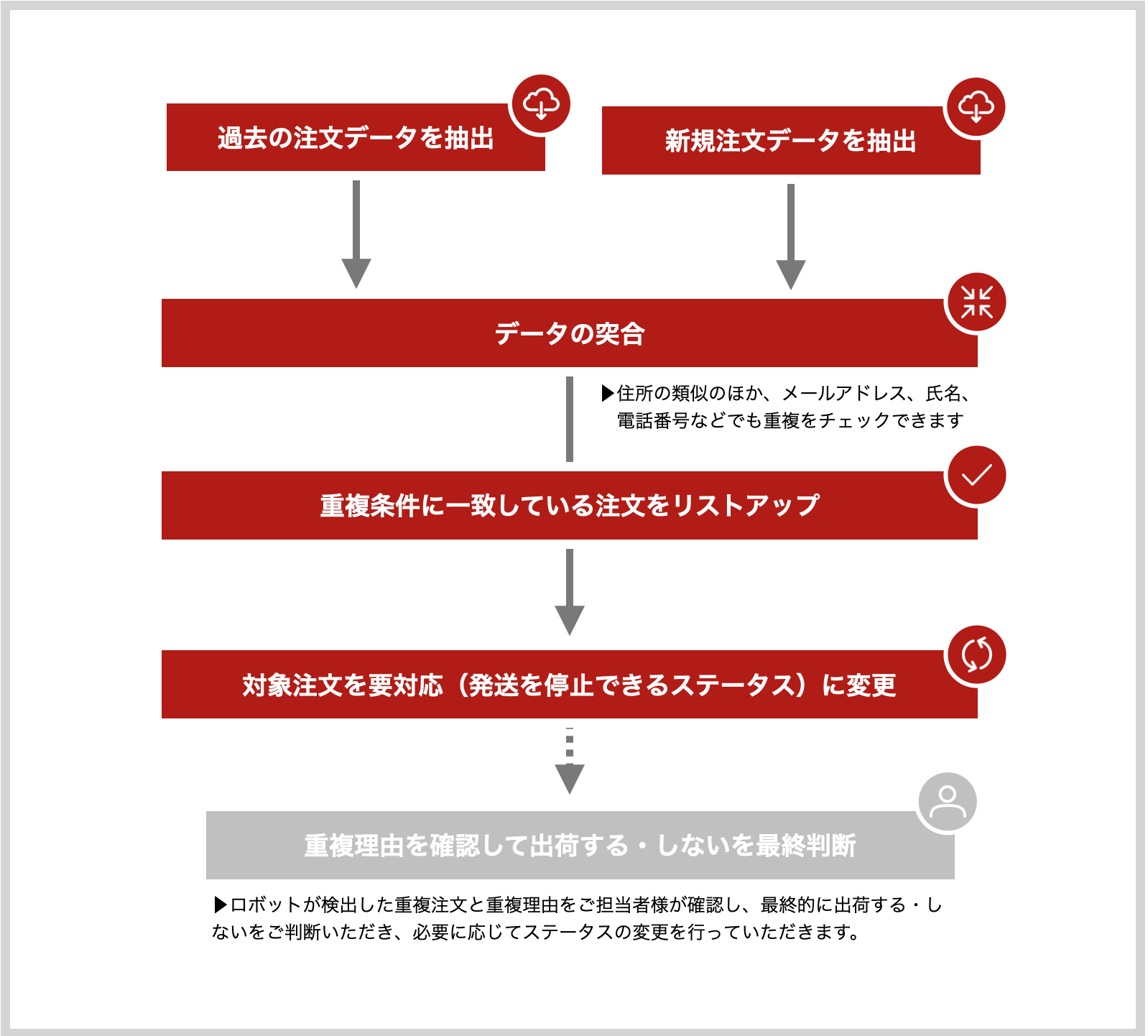 過去の注文データを抽出

新規注文データを抽出

データの突合

▶住所の類似のほか、メールアドレス、氏名、電話番号などでも重複をチェックできます

重複条件に一致している注文をリストアップ

対象注文を要対応（発送を停止できるステータス）に変更

重複理由を確認して出荷する・しないを最終判断

▶ロボットが検出した重複注文と重複理由をご担当者様が確認し、最終的に出荷する・しないをご判断いただき、必要に応じてステータスの変更を行っていただきます。